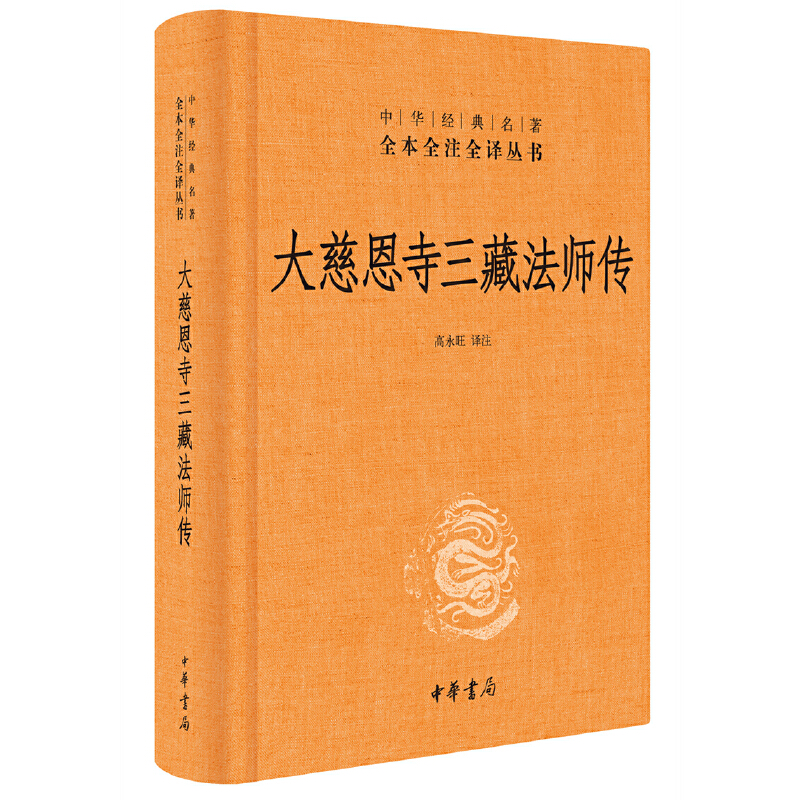 中华经典名著
全本全注全译丛书

大慈恩寺三藏法师传

中華書局

中|华|经|典|名|著
全本全注全译丛书

大慈恩寺三藏法师传

高永旺 译注

中華書局